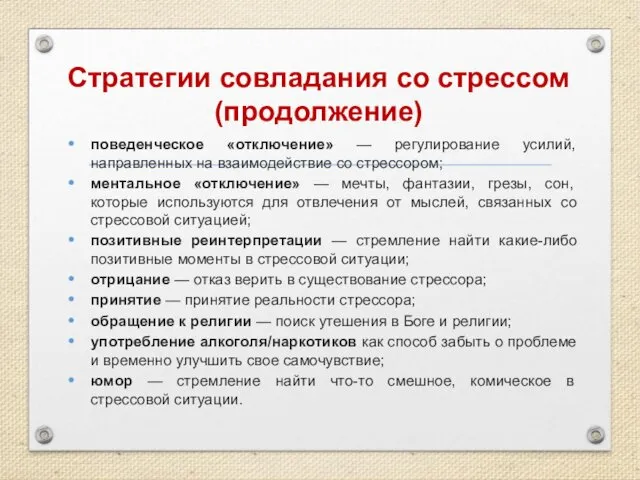 Стратегии совладания со стрессом (продолжение)

• поведенческое «отключение» — регулирование усилий, направленных на взаимодействие со стрессором;
• ментальное «отключение» — мечты, фантазии, грезы, сон, которые используются для отвлечения от мыслей, связанных со стрессовой ситуацией;
• позитивные реинтерпретации — стремление найти какие-либо позитивные моменты в стрессовой ситуации;
• отрицание — отказ верить в существование стрессора;
• принятие — принятие реальности стрессора;
• обращение к религии — поиск утешения в Боге и религии;
• употребление алкоголя/наркотиков как способ забыть о проблеме и временно улучшить свое самочувствие;
• юмор — стремление найти что-то смешное, комическое в стрессовой ситуации.